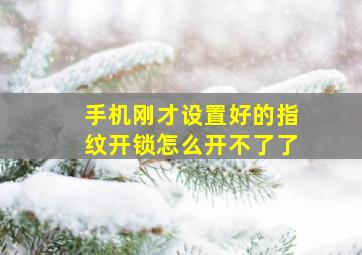 手机刚才设置好的指纹开锁怎么开不了了